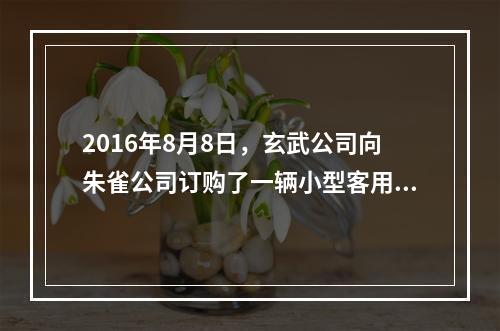 2016年8月8日，玄武公司向朱雀公司订购了一辆小型客用...